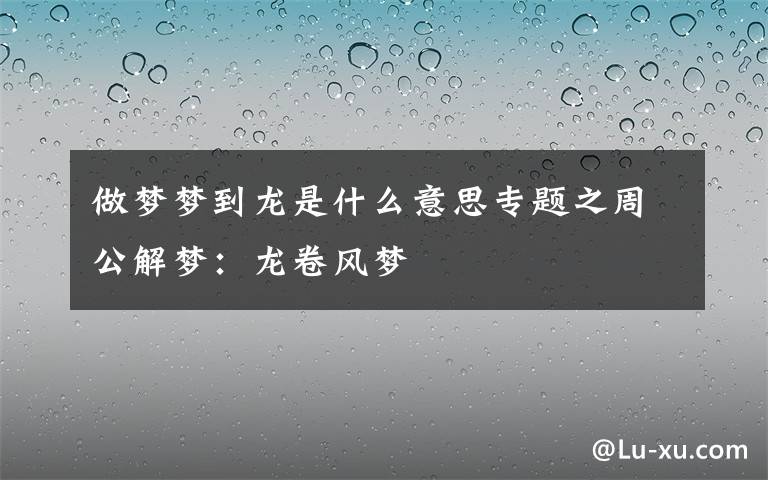 做梦梦到龙是什么意思专题之周公解梦：龙卷风梦

@Lu-xu.com